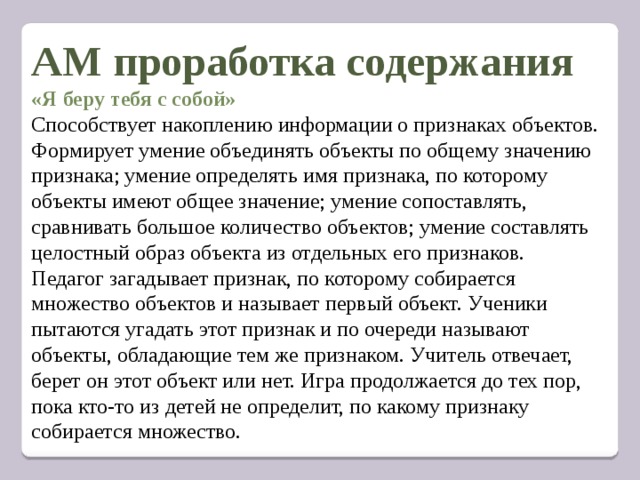 АМ проработка содержания

«Я беру тебя с собой»

Способствует накоплению информации о признаках объектов. Формирует умение объединять объекты по общему значению признака; умение определять имя признака, по которому объекты имеют общее значение; умение сопоставлять, сравнивать большое количество объектов; умение составлять целостный образ объекта из отдельных его признаков. Педагог загадывает признак, по которому собирается множество объектов и называет первый объект. Ученики пытаются угадать этот признак и по очереди называют объекты, обладающие тем же признаком. Учитель отвечает, берет он этот объект или нет. Игра продолжается до тех пор, пока кто-то из детей не определит, по какому признаку собирается множество.